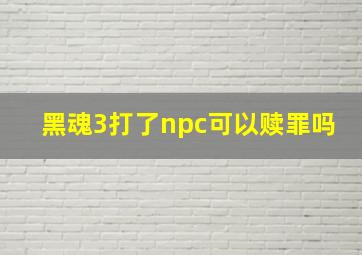 黑魂3打了npc可以赎罪吗